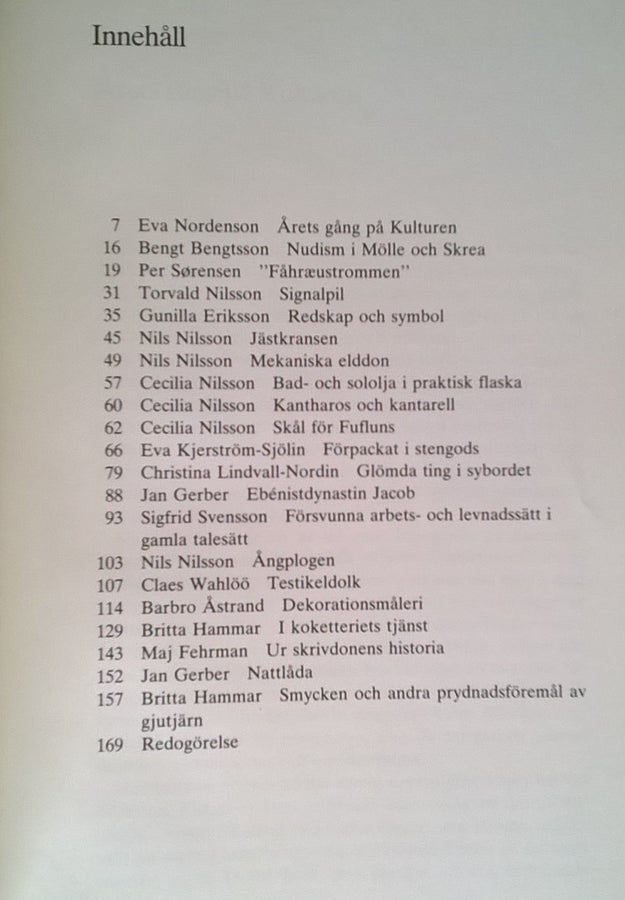 Innehåll

7 Eva Nordenson Årets gång på Kulturen
16 Bengt Bengtsson Nudism i Mölle och Skrea
19 Per Sørensen "Fåhræustrommen"
31 Torvald Nilsson Signalpil
35 Gunilla Eriksson Redskap och symbol
45 Nils Nilsson Jästkransen
49 Nils Nilsson Mekaniska elddon
57 Cecilia Nilsson Bad- och sololja i praktisk flaska
60 Cecilia Nilsson Kantharos och kantarell
62 Cecilia Nilsson Skål för Fufluns
66 Eva Kjerström-Sjölin Förpackat i stengods
79 Christina Lindvall-Nordin Glömda ting i sybordet
88 Jan Gerber Ebénistdynastin Jacob
93 Sigfrid Svensson Försvunna arbets- och levnadssätt i gamla talesätt
103 Nils Nilsson Ångplogen
107 Claes Wahlöö Testikeldolk
114 Barbro Åstrand Dekorationsmåleri
129 Britta Hammar I koketteriets tjänst
143 Maj Fehrman Ur skrivdonens historia
152 Jan Gerber Nattlåda
157 Britta Hammar Smycken och andra prydnadsföremål av gjutjärn
169 Redogörelse